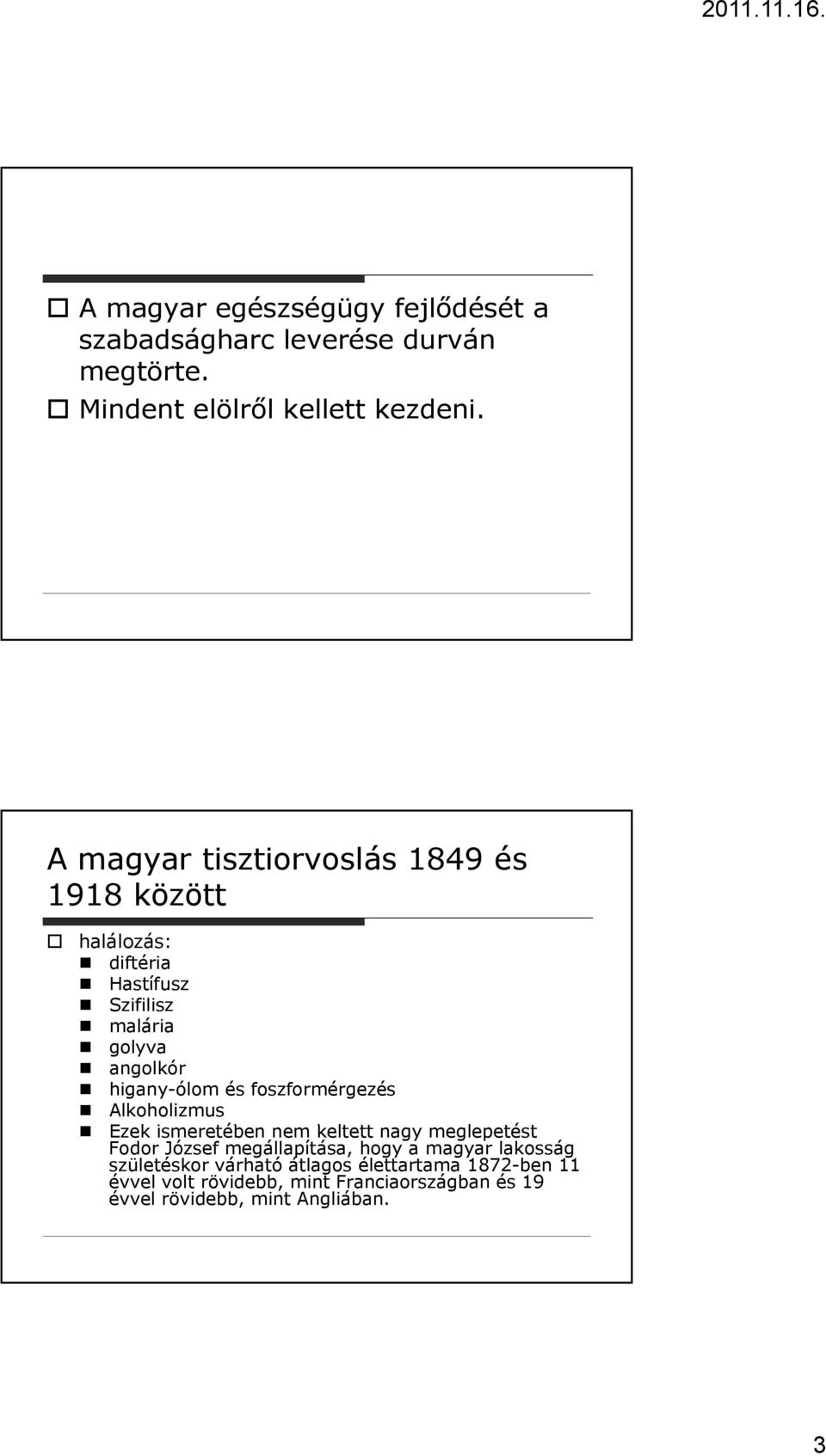 2011.11.16.

A magyar egészségügy fejlődését a szabadságharc leverése durván megtörte.
Mindent elölről kellett kezdeni.

A magyar tisztiorvoslás 1849 és 1918 között

halálozás:
diftéria
Hastífusz
Szifilisz
malária
golyva
angolkór
higany-ólom és foszformérgezés
Alkoholizmus
Ezek ismeretében nem keltett nagy meglepetést Fodor József megállapítása, hogy a magyar lakosság születéskor várható átlagos élettartama 1872-ben 11 évvel volt rövidebb, mint Franciaországban és 19 évvel rövidebb, mint Angliában.

3